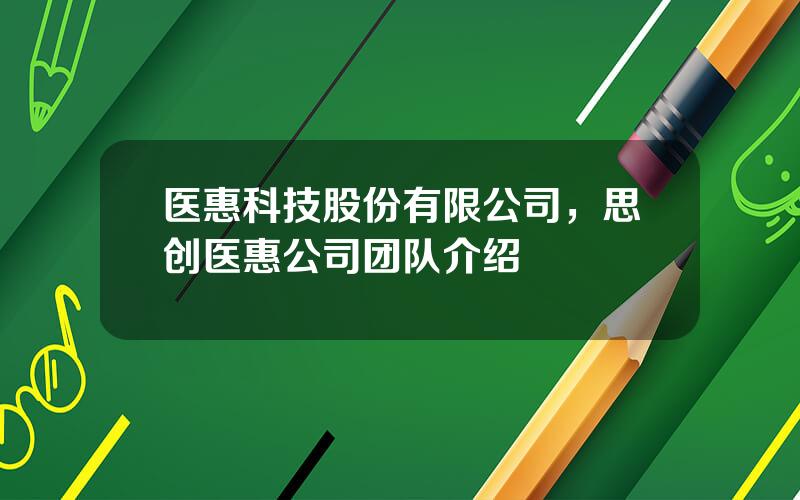 医惠科技股份有限公司，思创医惠公司团队介绍